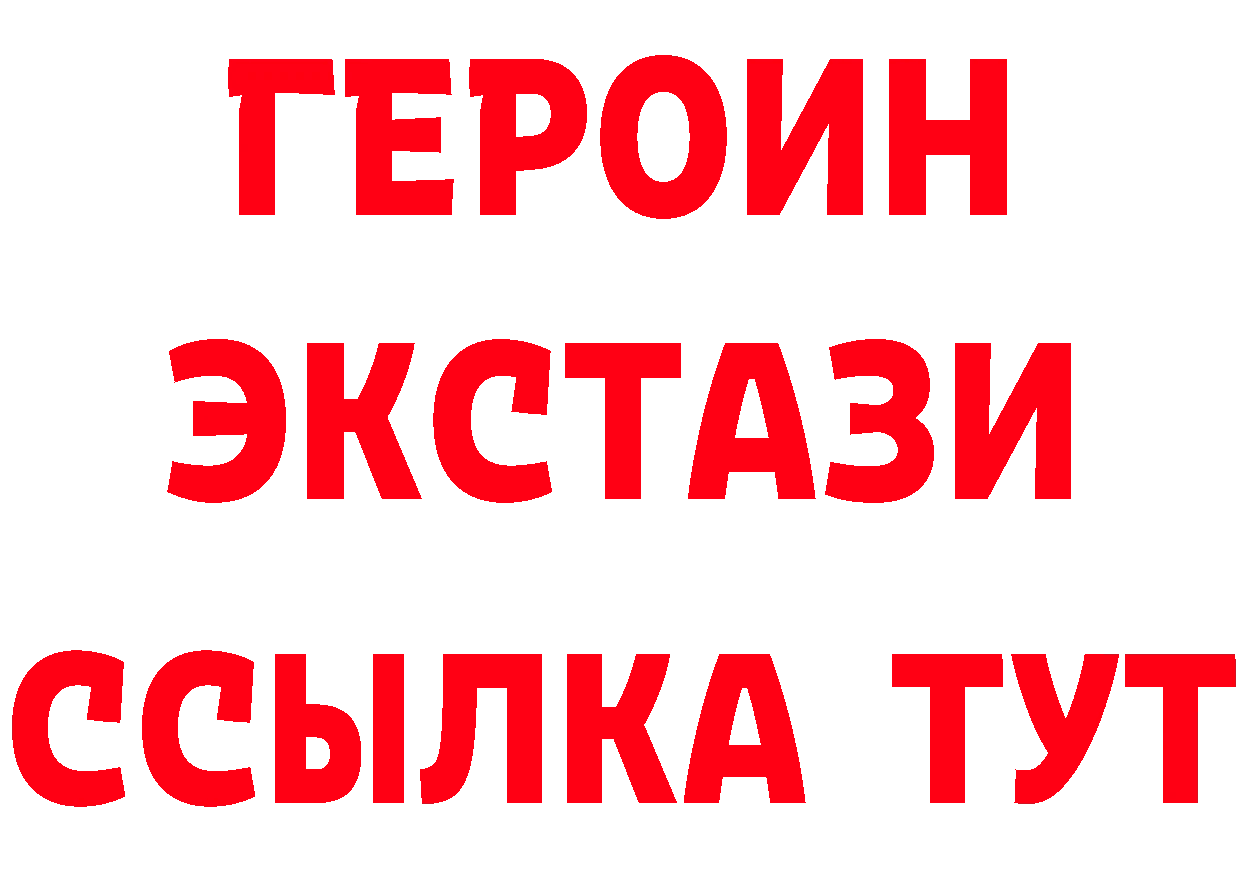 ГЕРОИН
ЭКСТАЗИ
ССЫЛКА ТУТ